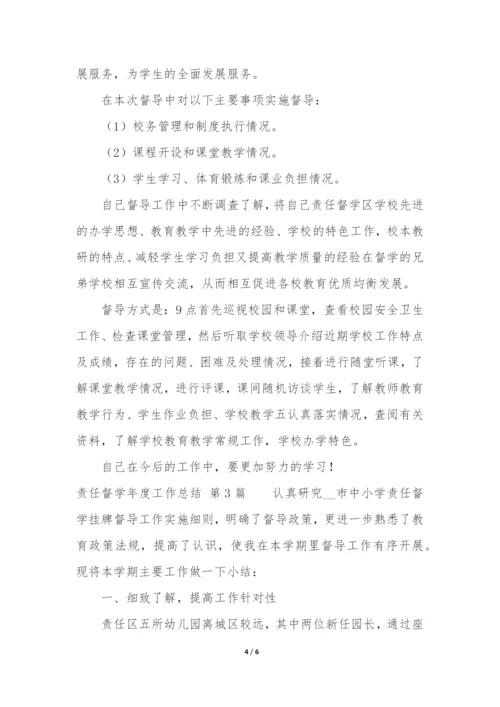 展服务，为学生的全面发展服务。

在本次督导中对以下主要事项实施督导：

（1）校务管理和制度执行情况。

（2）课程开设和课堂教学情况。

（3）学生学习、体育锻炼和课业负担情况。

自己督导工作中不断调查了解，将自己责任督学区学校先进的办学思想、教育教学中先进的经验、学校的特色工作，校本教研的特点、减轻学生学习负担又提高教学质量的经验在督学的兄弟学校相互宣传交流，从而相互促进各校教育优质均衡发展。

督导方式是：9点首先巡视校园和课堂，查看校园安全卫生工作、检查课堂管理，然后听取学校领导介绍近期学校工作特点及成绩，存在的问题、困难及处理情况，接着进行随堂听课，了解课堂教学情况，进行评课，课间随机访谈学生，了解教师教育教学行为、学生作业负担、学校教学五认真落实情况，查阅有关资料，了解学校教育教学常规工作，学校办学特色。

自己在今后的工作中，要更加努力的学习！

责任督学年度工作总结 第3篇 认真研究__市中小学责任督学挂牌督导工作实施细则，明确了督导政策，更进一步熟悉了教育政策法规，提高了认识，使我在本学期里督导工作有序开展。现将本学期主要工作做一下小结：

一、细致了解，提高工作针对性

责任区五所幼儿园离城区较远，其中两位新任园长，通过座

4 / 6